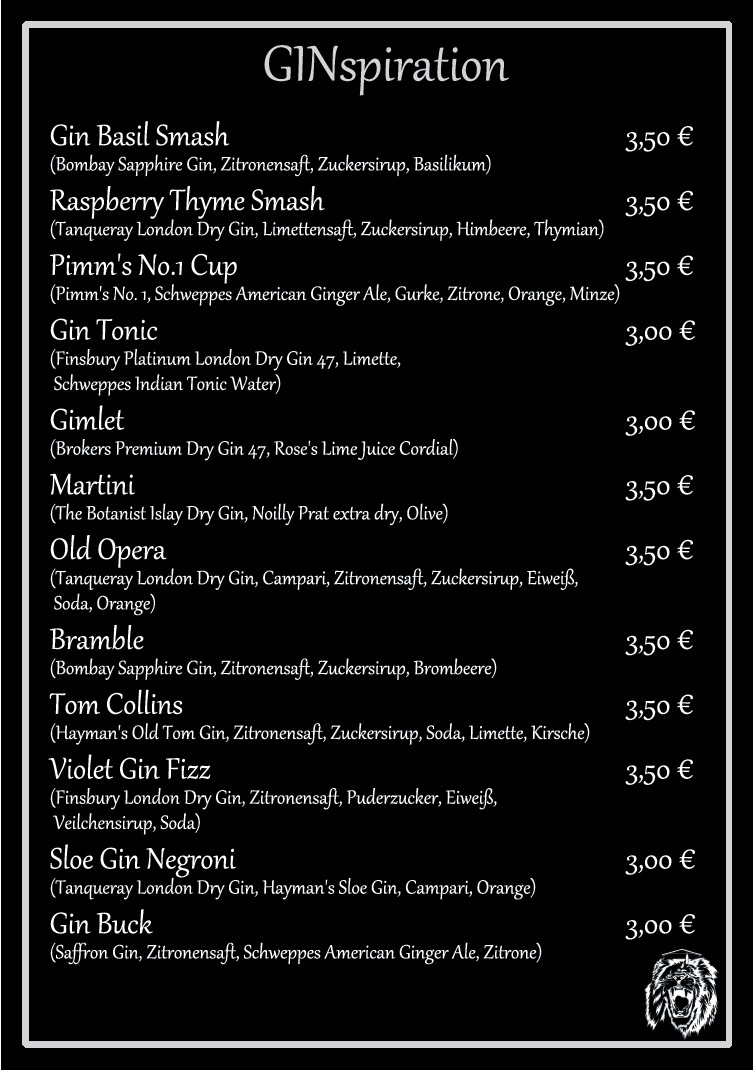 GINspiration

Gin Basil Smash 3,50 €
(Bombay Sapphire Gin, Zitronensaft, Zuckersirup, Basilikum)

Raspberry Thyme Smash 3,50 €
(Tanqueray London Dry Gin, Limettensaft, Zuckersirup, Himbeere, Thymian)

Pimm's No.1 Cup 3,50 €
(Pimm's No. 1, Schweppes American Ginger Ale, Gurke, Zitrone, Orange, Minze)

Gin Tonic 3,00 €
(Finsbury Platinum London Dry Gin 47, Limette, Schweppes Indian Tonic Water)

Gimlet 3,00 €
(Brokers Premium Dry Gin 47, Rose's Lime Juice Cordial)

Martini 3,50 €
(The Botanist Islay Dry Gin, Noilly Prat extra dry, Olive)

Old Opera 3,50 €
(Tanqueray London Dry Gin, Campari, Zitronensaft, Zuckersirup, Eiweiß, Soda, Orange)

Bramble 3,50 €
(Bombay Sapphire Gin, Zitronensaft, Zuckersirup, Brombeere)

Tom Collins 3,50 €
(Hayman's Old Tom Gin, Zitronensaft, Zuckersirup, Soda, Limette, Kirsche)

Violet Gin Fizz 3,50 €
(Finsbury London Dry Gin, Zitronensaft, Puderzucker, Eiweiß, Veilchensirup, Soda)

Sloe Gin Negroni 3,00 €
(Tanqueray London Dry Gin, Hayman's Sloe Gin, Campari, Orange)

Gin Buck 3,00 €
(Saffron Gin, Zitronensaft, Schweppes American Ginger Ale, Zitrone)